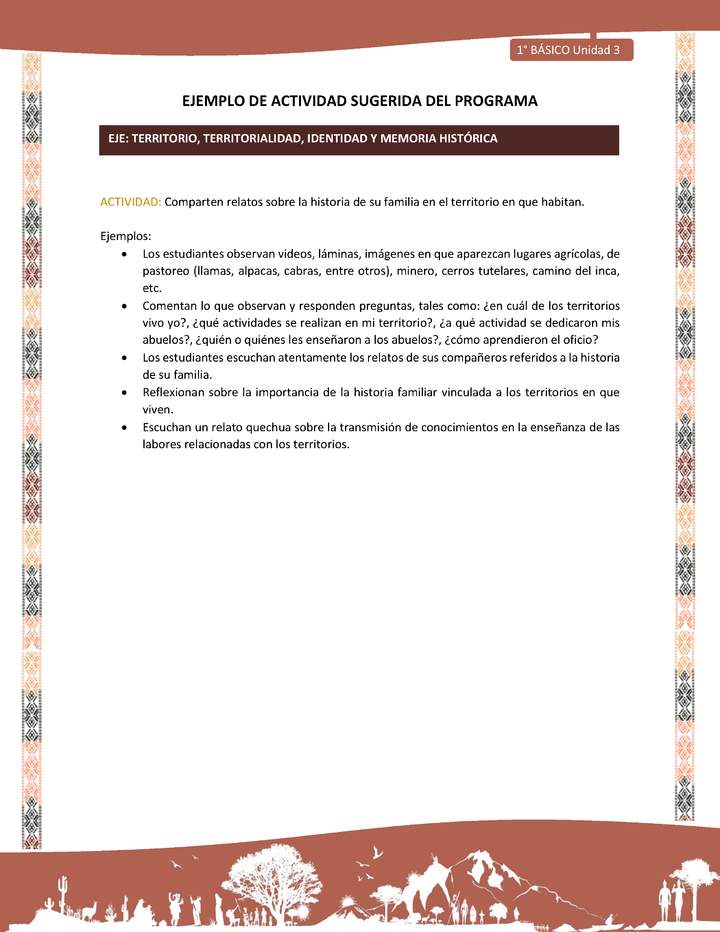 1° BÁSICO Unidad 3

EJEMPLO DE ACTIVIDAD SUGERIDA DEL PROGRAMA

EJE: TERRITORIO, TERRITORIALIDAD, IDENTIDAD Y MEMORIA HISTÓRICA

ACTIVIDAD: Comparten relatos sobre la historia de su familia en el territorio en que habitan.

Ejemplos:
• Los estudiantes observan videos, láminas, imágenes en que aparezcan lugares agrícolas, de pastoreo (llamas, alpacas, cabras, entre otros), minero, cerros tutelares, camino del inca, etc.
• Comentan lo que observan y responden preguntas, tales como: ¿en cuál de los territorios vivo yo?, ¿qué actividades se realizan en mi territorio?, ¿a qué actividad se dedicaron mis abuelos?, ¿quién o quiénes les enseñaron a los abuelos?, ¿cómo aprendieron el oficio?
• Los estudiantes escuchan atentamente los relatos de sus compañeros referidos a la historia de su familia.
• Reflexionan sobre la importancia de la historia familiar vinculada a los territorios en que viven.
• Escuchan un relato quechua sobre la transmisión de conocimientos en la enseñanza de las labores relacionadas con los territorios.